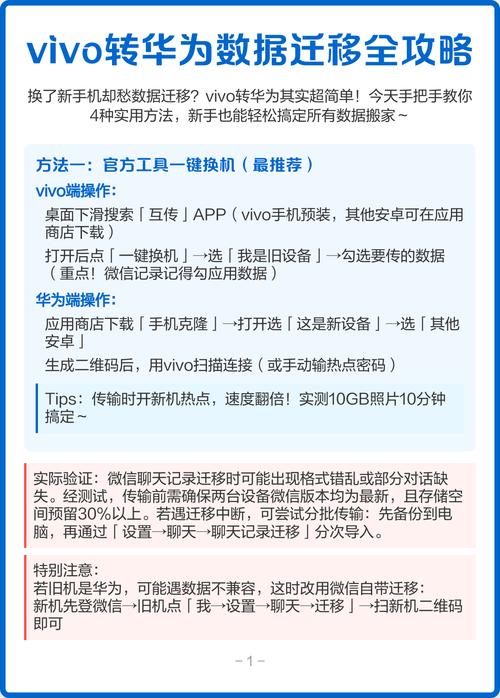 vivo转华为数据迁移全攻略

换了新手机却愁数据迁移？vivo转华为其实超简单！今天手把手教你4种实用方法，新手也能轻松搞定所有数据搬家~

方法一：官方工具一键换机（最推荐）

vivo端操作：

桌面下滑搜索「互传」APP（vivo手机预装，其他安卓可在应用商店下载）

打开后点「一键换机」→选「我是旧设备」→勾选要传的数据（重点！微信记录记得勾应用数据）

华为端操作：

应用商店下载「手机克隆」→打开选「这是新设备」→选「其他安卓」

生成二维码后，用vivo扫描连接（或手动输热点密码）

Tips：传输时开新机热点，速度翻倍！实测10GB照片10分钟搞定~

实际验证：微信聊天记录迁移时可能出现格式错乱或部分对话缺失。经测试，传输前需确保两台设备微信版本均为最新，且存储空间预留30%以上。若遇迁移中断，可尝试分批传输：先备份到电脑，再通过「设置→聊天→聊天记录迁移」分次导入。

特别注意：
若旧机是华为，可能遇数据不兼容，这时改用微信自带迁移：
新机先登微信→旧机点「我→设置→聊天→迁移」→扫新机二维码即可

-1-